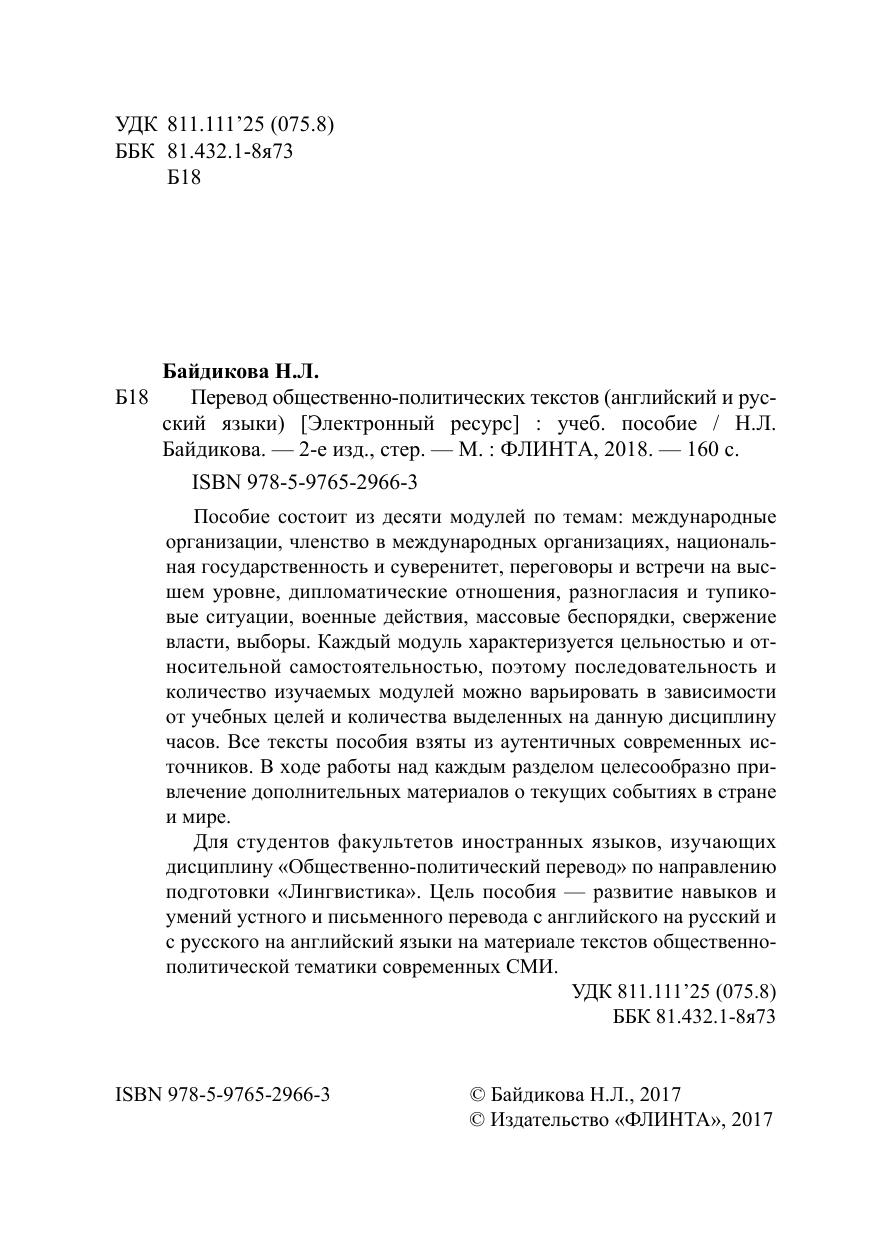 УДК 811.111'25 (075.8)
ББК 81.432.1-8я73
Б18

Байдикова Н.Л.
Б18 Перевод общественно-политических текстов (английский и русский языки) [Электронный ресурс] : учеб. пособие / Н.Л. Байдикова. — 2-е изд., стер. — М. : ФЛИНТА, 2018. — 160 с.

ISBN 978-5-9765-2966-3

Пособие состоит из десяти модулей по темам: международные организации, членство в международных организациях, национальная государственность и суверенитет, переговоры и встречи на высшем уровне, дипломатические отношения, разногласия и тупиковые ситуации, военные действия, массовые беспорядки, свержение власти, выборы. Каждый модуль характеризуется цельностью и относительной самостоятельностью, поэтому последовательность и количество изучаемых модулей можно варьировать в зависимости от учебных целей и количества выделенных на данную дисциплину часов. Все тексты пособия взяты из аутентичных современных источников. В ходе работы над каждым разделом целесообразно привлечение дополнительных материалов о текущих событиях в стране и мире.

Для студентов факультетов иностранных языков, изучающих дисциплину «Общественно-политический перевод» по направлению подготовки «Лингвистика». Цель пособия — развитие навыков и умений устного и письменного перевода с английского на русский и с русского на английский языки на материале текстов общественно-политической тематики современных СМИ.

УДК 811.111'25 (075.8)
ББК 81.432.1-8я73

ISBN 978-5-9765-2966-3

© Байдикова Н.Л., 2017
© Издательство «ФЛИНТА», 2017